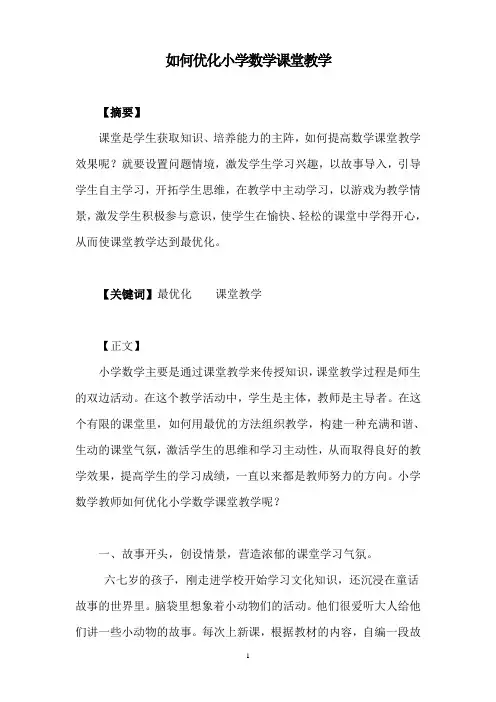 如何优化小学数学课堂教学

【摘要】

课堂是学生获取知识、培养能力的主阵，如何提高数学课堂教学效果呢？就要设置问题情境，激发学生学习兴趣，以故事导入，引导学生自主学习，开拓学生思维，在教学中主动学习，以游戏为教学情景，激发学生积极参与意识，使学生在愉快、轻松的课堂中学得开心，从而使课堂教学达到最优化。

【关键词】最优化　　课堂教学

【正文】

小学数学主要是通过课堂教学来传授知识，课堂教学过程是师生的双边活动。在这个教学活动中，学生是主体，教师是主导者。在这个有限的课堂里，如何用最优的方法组织教学，构建一种充满和谐、生动的课堂气氛，激活学生的思维和学习主动性，从而取得良好的教学效果，提高学生的学习成绩，一直以来都是教师努力的方向。小学数学教师如何优化小学数学课堂教学呢？

一、故事开头，创设情景，营造浓郁的课堂学习气氛。

六七岁的孩子，刚走进学校开始学习文化知识，还沉浸在童话故事的世界里。脑袋里想象着小动物们的活动。他们很爱听大人给他们讲一些小动物的故事。每次上新课，根据教材的内容，自编一段故

1